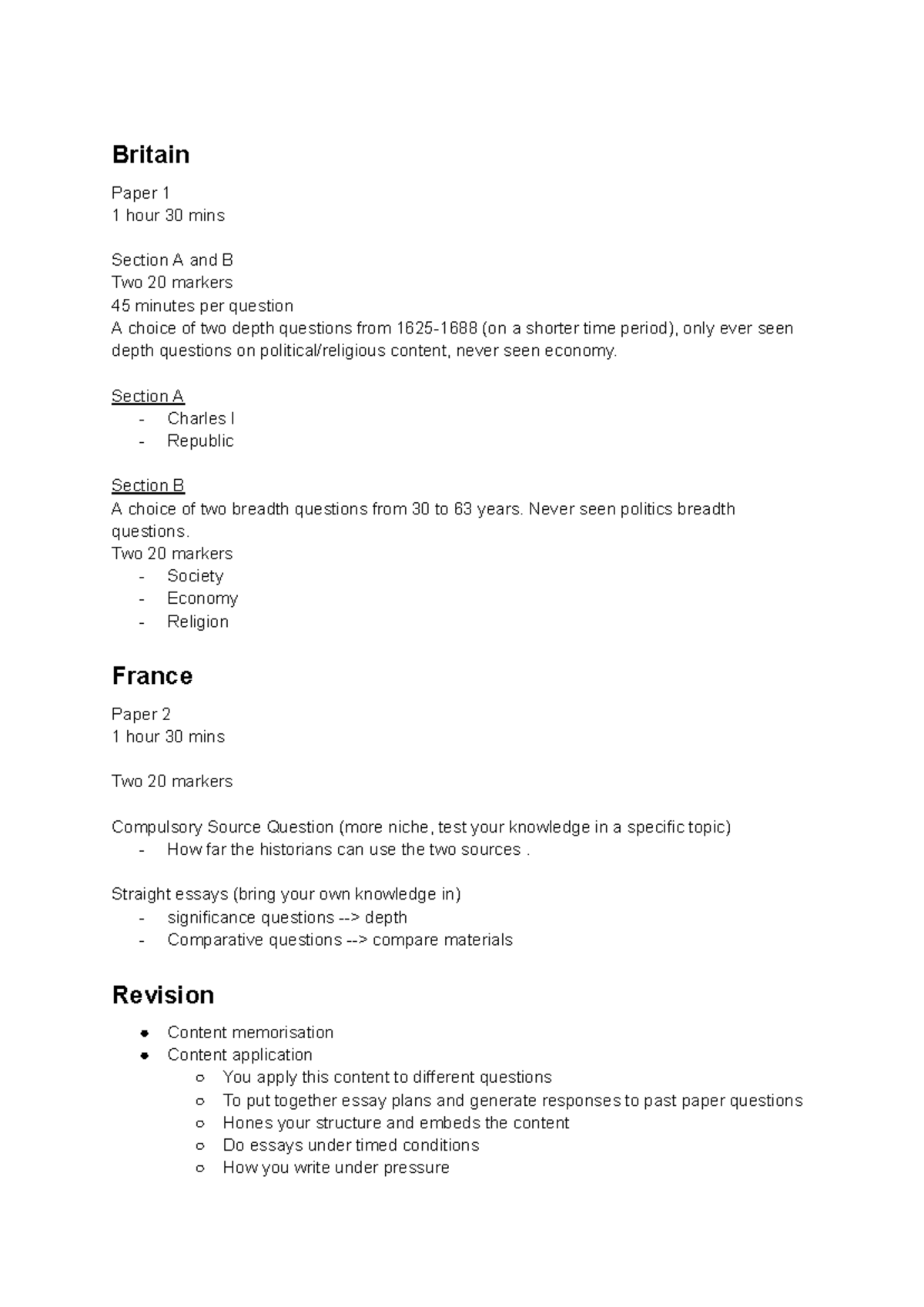 Britain

Paper 1
1 hour 30 mins

Section A and B
Two 20 markers
45 minutes per question
A choice of two depth questions from 1625-1688 (on a shorter time period), only ever seen depth questions on political/religious content, never seen economy.

Section A
- Charles I
- Republic

Section B
A choice of two breadth questions from 30 to 63 years. Never seen politics breadth questions.
Two 20 markers
- Society
- Economy
- Religion

France

Paper 2
1 hour 30 mins

Two 20 markers

Compulsory Source Question (more niche, test your knowledge in a specific topic)
- How far the historians can use the two sources .

Straight essays (bring your own knowledge in)
- significance questions --> depth
- Comparative questions --> compare materials

Revision

● Content memorisation
● Content application
○ You apply this content to different questions
○ To put together essay plans and generate responses to past paper questions
○ Hones your structure and embeds the content
○ Do essays under timed conditions
○ How you write under pressure